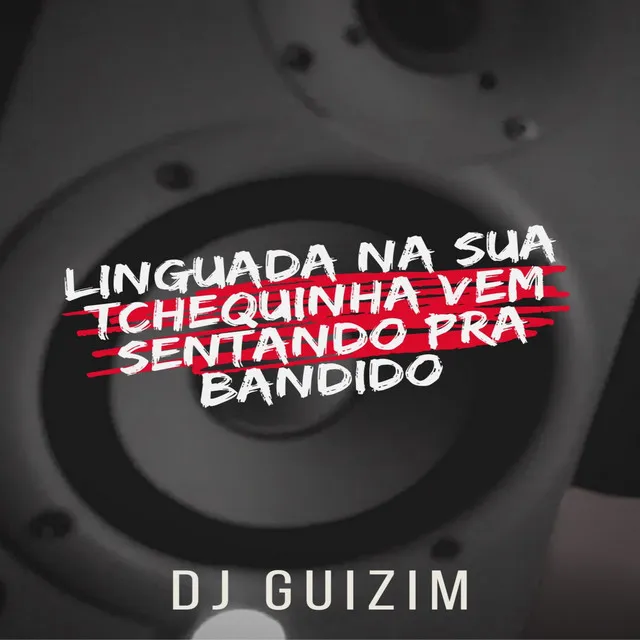 LINGUADA NA SUA TCHEQUINHA VEM SENTANDO PRA BANDIDO

DJ GUIZIM